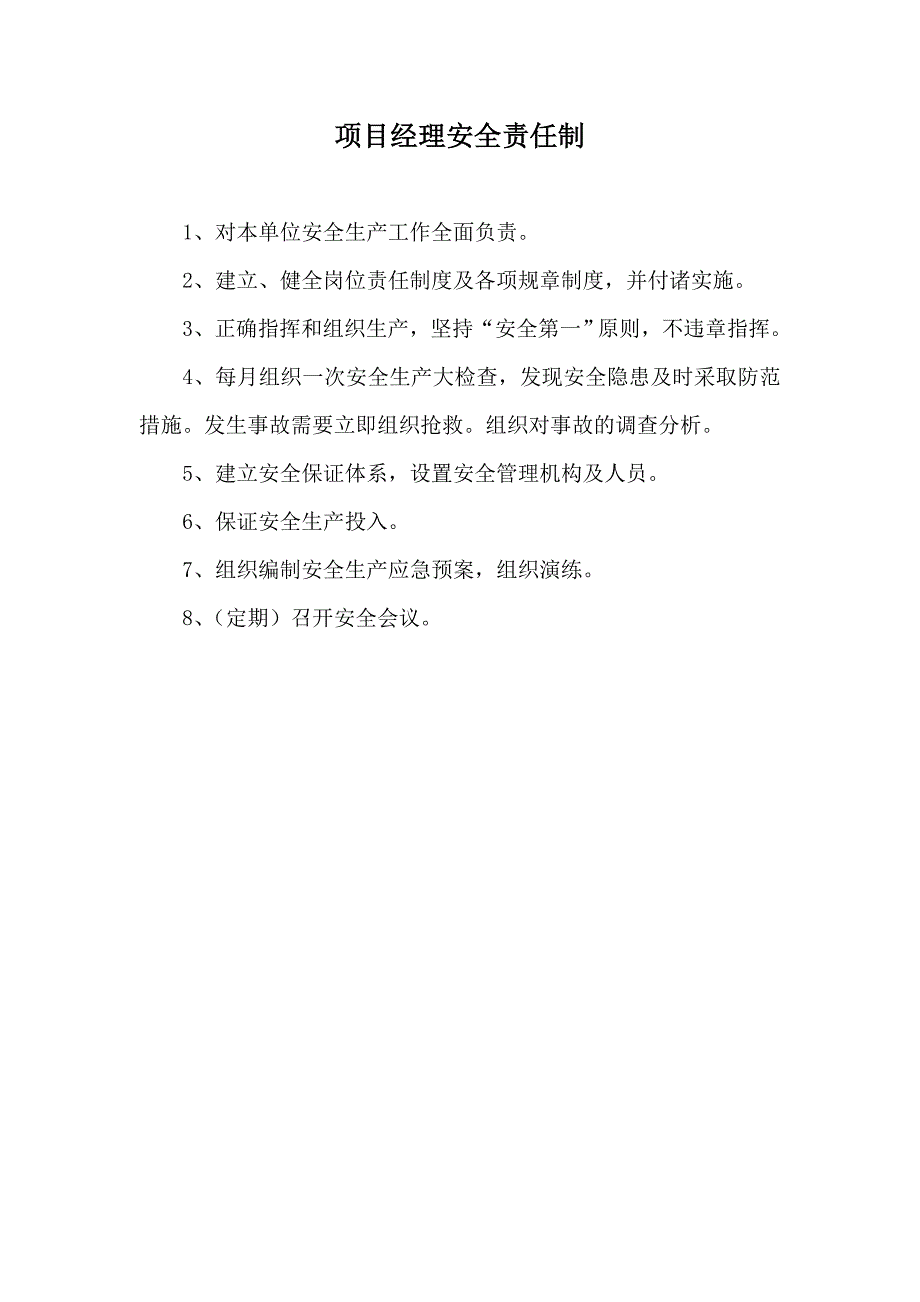 项目经理安全责任制

1、对本单位安全生产工作全面负责。

2、建立、健全岗位责任制度及各项规章制度，并付诸实施。

3、正确指挥和组织生产，坚持“安全第一”原则，不违章指挥。

4、每月组织一次安全生产大检查，发现安全隐患及时采取防范措施。发生事故需要立即组织抢救。组织对事故的调查分析。

5、建立安全保证体系，设置安全管理机构及人员。

6、保证安全生产投入。

7、组织编制安全生产应急预案，组织演练。

8、（定期）召开安全会议。